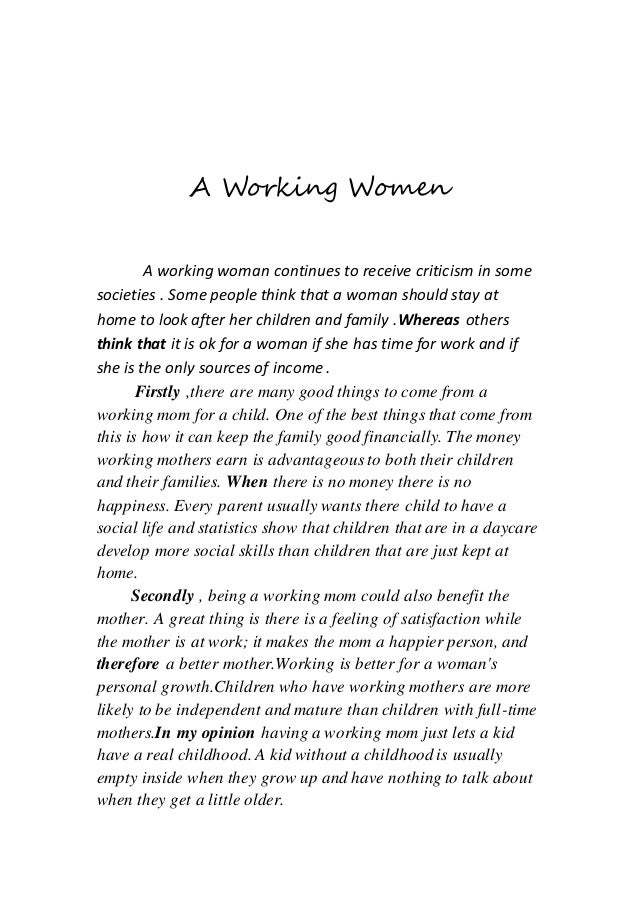 A Working Women

A working woman continues to receive criticism in some societies . Some people think that a woman should stay at home to look after her children and family .Whereas others think that it is ok for a woman if she has time for work and if she is the only sources of income .

Firstly ,there are many good things to come from a working mom for a child. One of the best things that come from this is how it can keep the family good financially. The money working mothers earn is advantageous to both their children and their families. When there is no money there is no happiness. Every parent usually wants there child to have a social life and statistics show that children that are in a daycare develop more social skills than children that are just kept at home.

Secondly , being a working mom could also benefit the mother. A great thing is there is a feeling of satisfaction while the mother is at work; it makes the mom a happier person, and therefore a better mother.Working is better for a woman's personal growth.Children who have working mothers are more likely to be independent and mature than children with full-time mothers.In my opinion having a working mom just lets a kid have a real childhood. A kid without a childhood is usually empty inside when they grow up and have nothing to talk about when they get a little older.